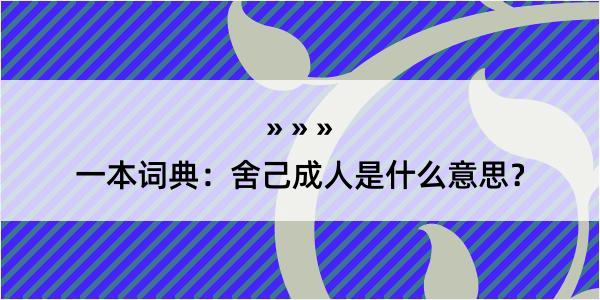 » » »

一本词典：舍己成人是什么意思?